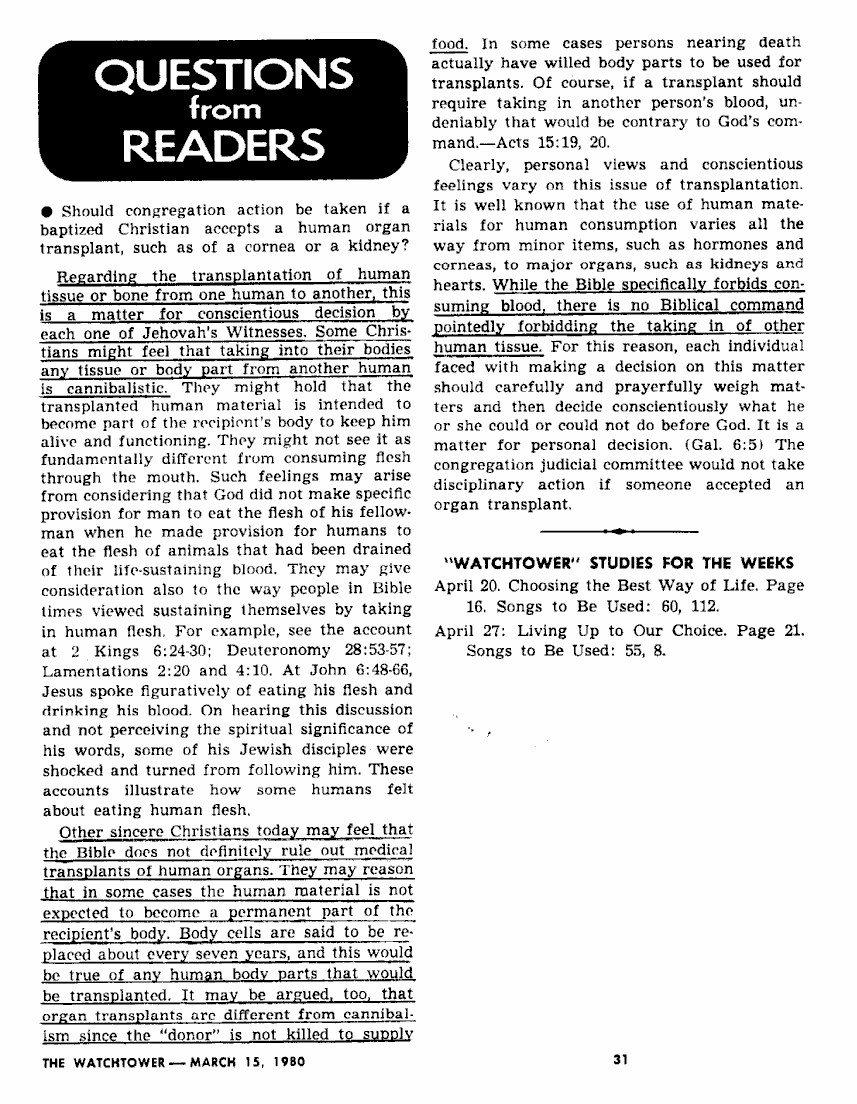 QUESTIONS from READERS

● Should congregation action be taken if a baptized Christian accepts a human organ transplant, such as of a cornea or a kidney?

Regarding the transplantation of human tissue or bone from one human to another, this is a matter for conscientious decision by each one of Jehovah's Witnesses. Some Christians might feel that taking into their bodies any tissue or body part from another human is cannibalistic. They might hold that the transplanted human material is intended to become part of the recipient's body to keep him alive and functioning. They might not see it as fundamentally different from consuming flesh through the mouth. Such feelings may arise from considering that God did not make specific provision for man to eat the flesh of his fellowman when he made provision for humans to eat the flesh of animals that had been drained of their life-sustaining blood. They may give consideration also to the way people in Bible times viewed sustaining themselves by taking in human flesh. For example, see the account at 2 Kings 6:24-30; Deuteronomy 28:53-57; Lamentations 2:20 and 4:10. At John 6:48-66, Jesus spoke figuratively of eating his flesh and drinking his blood. On hearing this discussion and not perceiving the spiritual significance of his words, some of his Jewish disciples were shocked and turned from following him. These accounts illustrate how some humans felt about eating human flesh.

Other sincere Christians today may feel that the Bible does not definitely rule out medical transplants of human organs. They may reason that in some cases the human material is not expected to become a permanent part of the recipient's body. Body cells are said to be replaced about every seven years, and this would be true of any human body parts that would be transplanted. It may be argued, too, that organ transplants are different from cannibalism since the "donor" is not killed to supply food. In some cases persons nearing death actually have willed body parts to be used for transplants. Of course, if a transplant should require taking in another person's blood, undeniably that would be contrary to God's command.—Acts 15:19, 20.

Clearly, personal views and conscientious feelings vary on this issue of transplantation. It is well known that the use of human materials for human consumption varies all the way from minor items, such as hormones and corneas, to major organs, such as kidneys and hearts. While the Bible specifically forbids consuming blood, there is no Biblical command pointedly forbidding the taking in of other human tissue. For this reason, each individual faced with making a decision on this matter should carefully and prayerfully weigh matters and then decide conscientiously what he or she could or could not do before God. It is a matter for personal decision. (Gal. 6:5) The congregation judicial committee would not take disciplinary action if someone accepted an organ transplant.

"WATCHTOWER" STUDIES FOR THE WEEKS
April 20. Choosing the Best Way of Life. Page 16. Songs to Be Used: 60, 112.
April 27: Living Up to Our Choice. Page 21. Songs to Be Used: 55, 8.

THE WATCHTOWER — MARCH 15, 1980

31